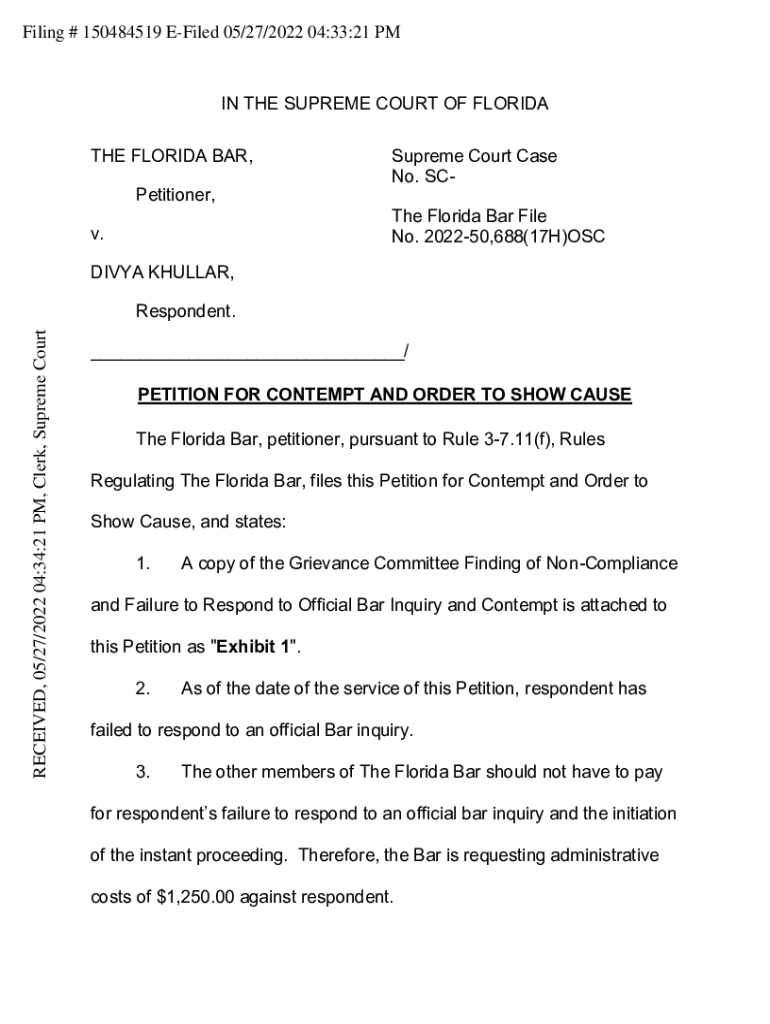 Filing # 150484519 E-Filed 05/27/2022 04:33:21 PM

RECEIVED, 05/27/2022 04:34:21 PM, Clerk, Supreme Court

IN THE SUPREME COURT OF FLORIDA

THE FLORIDA BAR,

Petitioner,

v.

DIVYA KHULLAR,

Respondent.

_______________________________/

Supreme Court Case
No. SC-

The Florida Bar File
No. 2022-50,688(17H)OSC

PETITION FOR CONTEMPT AND ORDER TO SHOW CAUSE

The Florida Bar, petitioner, pursuant to Rule 3-7.11(f), Rules Regulating The Florida Bar, files this Petition for Contempt and Order to Show Cause, and states:

1. A copy of the Grievance Committee Finding of Non-Compliance and Failure to Respond to Official Bar Inquiry and Contempt is attached to this Petition as "Exhibit 1".

2. As of the date of the service of this Petition, respondent has failed to respond to an official Bar inquiry.

3. The other members of The Florida Bar should not have to pay for respondent's failure to respond to an official bar inquiry and the initiation of the instant proceeding. Therefore, the Bar is requesting administrative costs of $1,250.00 against respondent.